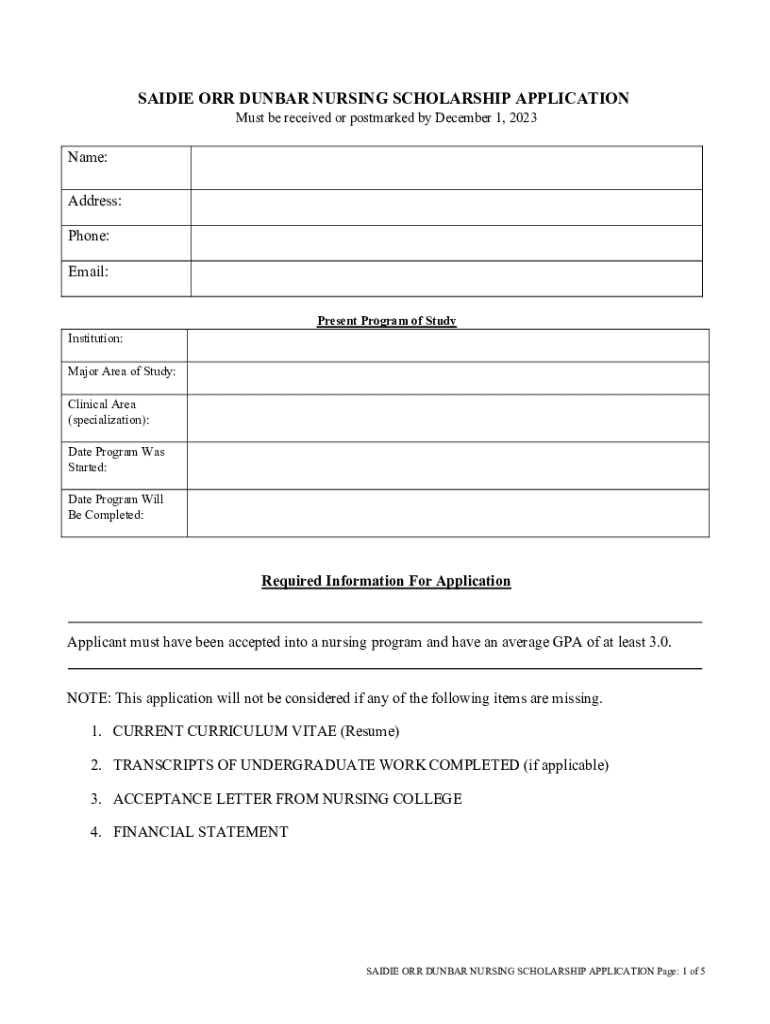 SAIDIE ORR DUNBAR NURSING SCHOLARSHIP APPLICATION
Must be received or postmarked by December 1, 2023

| Name: | |
|---|---|
| Address: | |
| Phone: | |
| Email: | |

Present Program of Study

| Institution: | |
|---|---|
| Major Area of Study: | |
| Clinical Area (specialization): | |
| Date Program Was Started: | |
| Date Program Will Be Completed: | |

Required Information For Application

Applicant must have been accepted into a nursing program and have an average GPA of at least 3.0.

NOTE: This application will not be considered if any of the following items are missing.

1. CURRENT CURRICULUM VITAE (Resume)
2. TRANSCRIPTS OF UNDERGRADUATE WORK COMPLETED (if applicable)
3. ACCEPTANCE LETTER FROM NURSING COLLEGE
4. FINANCIAL STATEMENT

SAIDIE ORR DUNBAR NURSING SCHOLARSHIP APPLICATION Page: 1 of 5